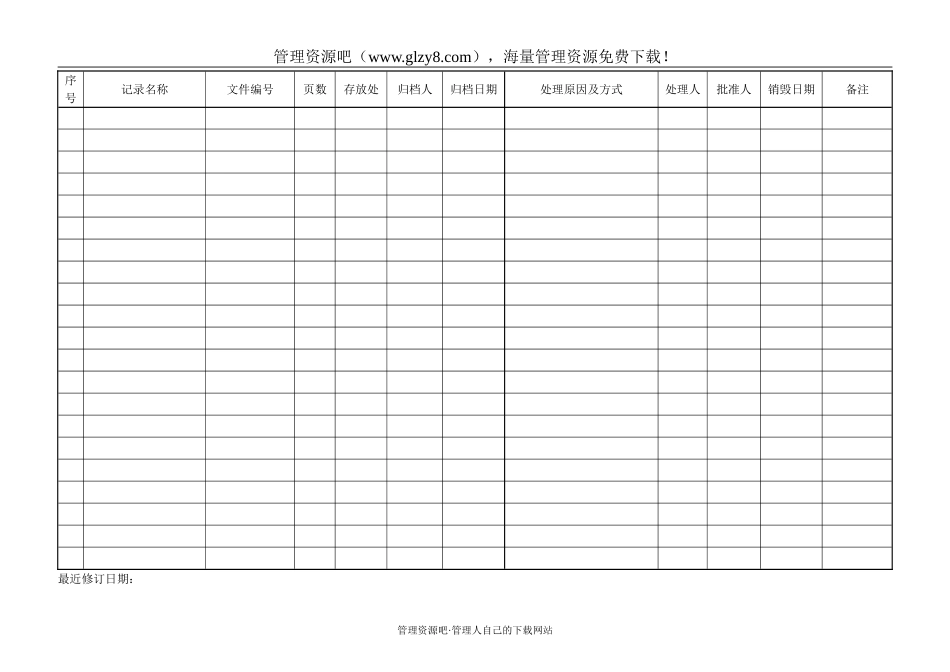 管理资源吧（www.glzy8.com），海量管理资源免费下载！

| 序号 | 记录名称 | 文件编号 | 页数 | 存放处 | 归档人 | 归档日期 | 处理原因及方式 | 处理人 | 批准人 | 销毁日期 | 备注 |
|---|---|---|---|---|---|---|---|---|---|---|---|
| | | | | | | | | | | | |
| | | | | | | | | | | | |
| | | | | | | | | | | | |
| | | | | | | | | | | | |
| | | | | | | | | | | | |
| | | | | | | | | | | | |
| | | | | | | | | | | | |
| | | | | | | | | | | | |
| | | | | | | | | | | | |
| | | | | | | | | | | | |
| | | | | | | | | | | | |
| | | | | | | | | | | | |
| | | | | | | | | | | | |
| | | | | | | | | | | | |
| | | | | | | | | | | | |
| | | | | | | | | | | | |
| | | | | | | | | | | | |
| | | | | | | | | | | | |
| | | | | | | | | | | | |
| | | | | | | | | | | | |
| | | | | | | | | | | | |

最近修订日期：

管理资源吧·管理人自己的下载网站